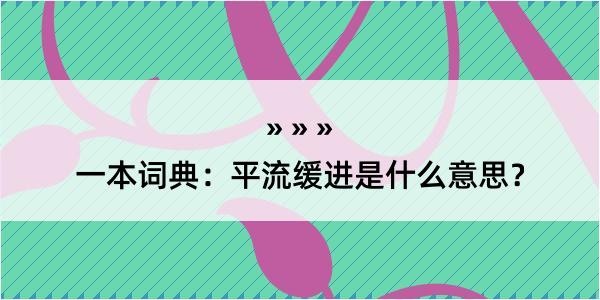 » » »

一本词典：平流缓进是什么意思？